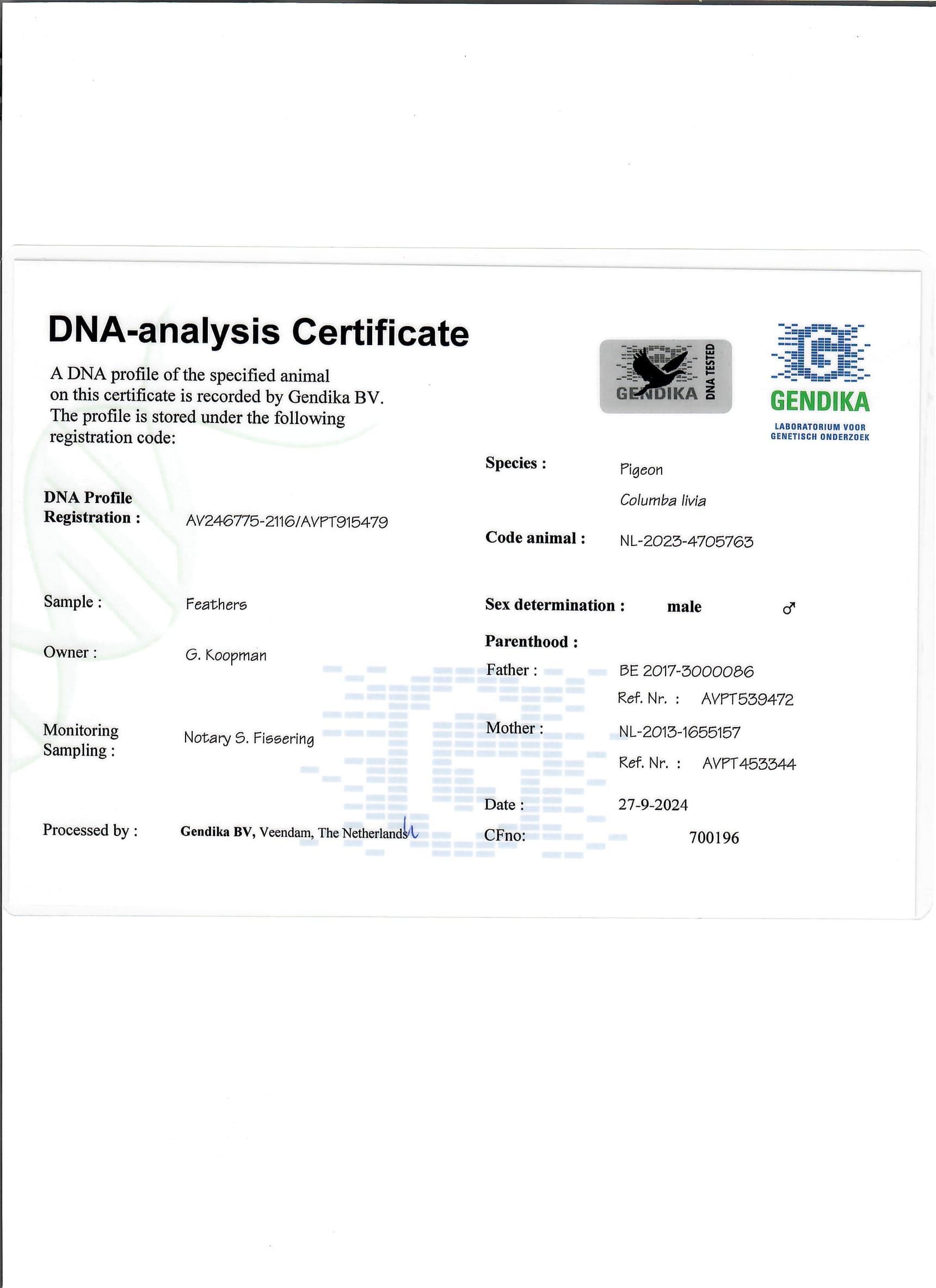 DNA-analysis Certificate

A DNA profile of the specified animal on this certificate is recorded by Gendika BV. The profile is stored under the following registration code:

GENDIKA DNA TESTED

GENDIKA
LABORATORIUM VOOR GENETISCH ONDERZOEK

DNA Profile Registration : AV246775-2116/AVPT915479

Sample : Feathers

Owner : G. Koopman

Monitoring Sampling : Notary S. Fissering

Processed by : Gendika BV, Veendam, The Netherlands

Species : Pigeon
Columba livia

Code animal : NL-2023-4705763

Sex determination : male ♂

Parenthood :
Father : BE 2017-3000086
Ref. Nr. : AVPT539472
Mother : NL-2013-1655157
Ref. Nr. : AVPT453344

Date : 27-9-2024
CFno: 700196